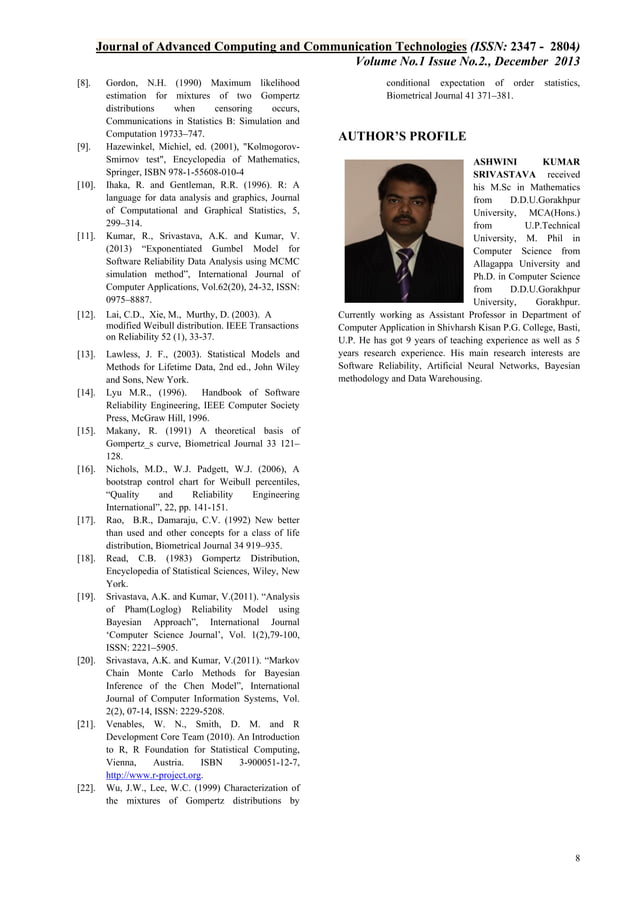 Journal of Advanced Computing and Communication Technologies (ISSN: 2347 - 2804)
Volume No.1 Issue No.2., December 2013

[8]. Gordon, N.H. (1990) Maximum likelihood estimation for mixtures of two Gompertz distributions when censoring occurs, Communications in Statistics B: Simulation and Computation 19733–747.

[9]. Hazewinkel, Michiel, ed. (2001), "Kolmogorov-Smirnov test", Encyclopedia of Mathematics, Springer, ISBN 978-1-55608-010-4

[10]. Ihaka, R. and Gentleman, R.R. (1996). R: A language for data analysis and graphics, Journal of Computational and Graphical Statistics, 5, 299–314.

[11]. Kumar, R., Srivastava, A.K. and Kumar, V. (2013) "Exponentiated Gumbel Model for Software Reliability Data Analysis using MCMC simulation method", International Journal of Computer Applications, Vol.62(20), 24-32, ISSN: 0975–8887.

[12]. Lai, C.D., Xie, M., Murthy, D. (2003). A modified Weibull distribution. IEEE Transactions on Reliability 52 (1), 33-37.

[13]. Lawless, J. F., (2003). Statistical Models and Methods for Lifetime Data, 2nd ed., John Wiley and Sons, New York.

[14]. Lyu M.R., (1996). Handbook of Software Reliability Engineering, IEEE Computer Society Press, McGraw Hill, 1996.

[15]. Makany, R. (1991) A theoretical basis of Gompertz_s curve, Biometrical Journal 33 121–128.

[16]. Nichols, M.D., W.J. Padgett, W.J. (2006), A bootstrap control chart for Weibull percentiles, "Quality and Reliability Engineering International", 22, pp. 141-151.

[17]. Rao, B.R., Damaraju, C.V. (1992) New better than used and other concepts for a class of life distribution, Biometrical Journal 34 919–935.

[18]. Read, C.B. (1983) Gompertz Distribution, Encyclopedia of Statistical Sciences, Wiley, New York.

[19]. Srivastava, A.K. and Kumar, V.(2011). "Analysis of Pham(Loglog) Reliability Model using Bayesian Approach", International Journal 'Computer Science Journal', Vol. 1(2),79-100, ISSN: 2221–5905.

[20]. Srivastava, A.K. and Kumar, V.(2011). "Markov Chain Monte Carlo Methods for Bayesian Inference of the Chen Model", International Journal of Computer Information Systems, Vol. 2(2), 07-14, ISSN: 2229-5208.

[21]. Venables, W. N., Smith, D. M. and R Development Core Team (2010). An Introduction to R, R Foundation for Statistical Computing, Vienna, Austria. ISBN 3-900051-12-7, http://www.r-project.org.

[22]. Wu, J.W., Lee, W.C. (1999) Characterization of the mixtures of Gompertz distributions by conditional expectation of order statistics, Biometrical Journal 41 371–381.

AUTHOR'S PROFILE

ASHWINI KUMAR SRIVASTAVA received his M.Sc in Mathematics from D.D.U.Gorakhpur University, MCA(Hons.) from U.P.Technical University, M. Phil in Computer Science from Allagappa University and Ph.D. in Computer Science from D.D.U.Gorakhpur University, Gorakhpur. Currently working as Assistant Professor in Department of Computer Application in Shivharsh Kisan P.G. College, Basti, U.P. He has got 9 years of teaching experience as well as 5 years research experience. His main research interests are Software Reliability, Artificial Neural Networks, Bayesian methodology and Data Warehousing.

8